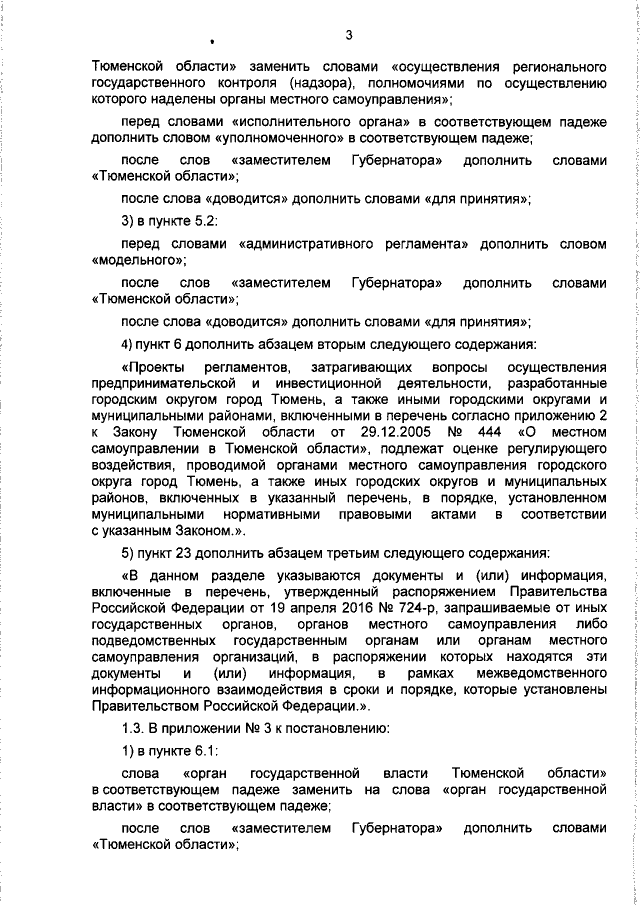 3

Тюменской области» заменить словами «осуществления регионального государственного контроля (надзора), полномочиями по осуществлению которого наделены органы местного самоуправления»;

перед словами «исполнительного органа» в соответствующем падеже дополнить словом «уполномоченного» в соответствующем падеже;

после слов «заместителем Губернатора» дополнить словами «Тюменской области»;

после слова «доводится» дополнить словами «для принятия»;

3) в пункте 5.2:

перед словами «административного регламента» дополнить словом «модельного»;

после слов «заместителем Губернатора» дополнить словами «Тюменской области»;

после слова «доводится» дополнить словами «для принятия»;

4) пункт 6 дополнить абзацем вторым следующего содержания:

«Проекты регламентов, затрагивающих вопросы осуществления предпринимательской и инвестиционной деятельности, разработанные городским округом город Тюмень, а также иными городскими округами и муниципальными районами, включенными в перечень согласно приложению 2 к Закону Тюменской области от 29.12.2005 № 444 «О местном самоуправлении в Тюменской области», подлежат оценке регулирующего воздействия, проводимой органами местного самоуправления городского округа город Тюмень, а также иных городских округов и муниципальных районов, включенных в указанный перечень, в порядке, установленном муниципальными нормативными правовыми актами в соответствии с указанным Законом.».

5) пункт 23 дополнить абзацем третьим следующего содержания:

«В данном разделе указываются документы и (или) информация, включенные в перечень, утвержденный распоряжением Правительства Российской Федерации от 19 апреля 2016 № 724-р, запрашиваемые от иных государственных органов, органов местного самоуправления либо подведомственных государственным органам или органам местного самоуправления организаций, в распоряжении которых находятся эти документы и (или) информация, в рамках межведомственного информационного взаимодействия в сроки и порядке, которые установлены Правительством Российской Федерации.».

1.3. В приложении № 3 к постановлению:

1) в пункте 6.1:

слова «орган государственной власти Тюменской области» в соответствующем падеже заменить на слова «орган государственной власти» в соответствующем падеже;

после слов «заместителем Губернатора» дополнить словами «Тюменской области»;